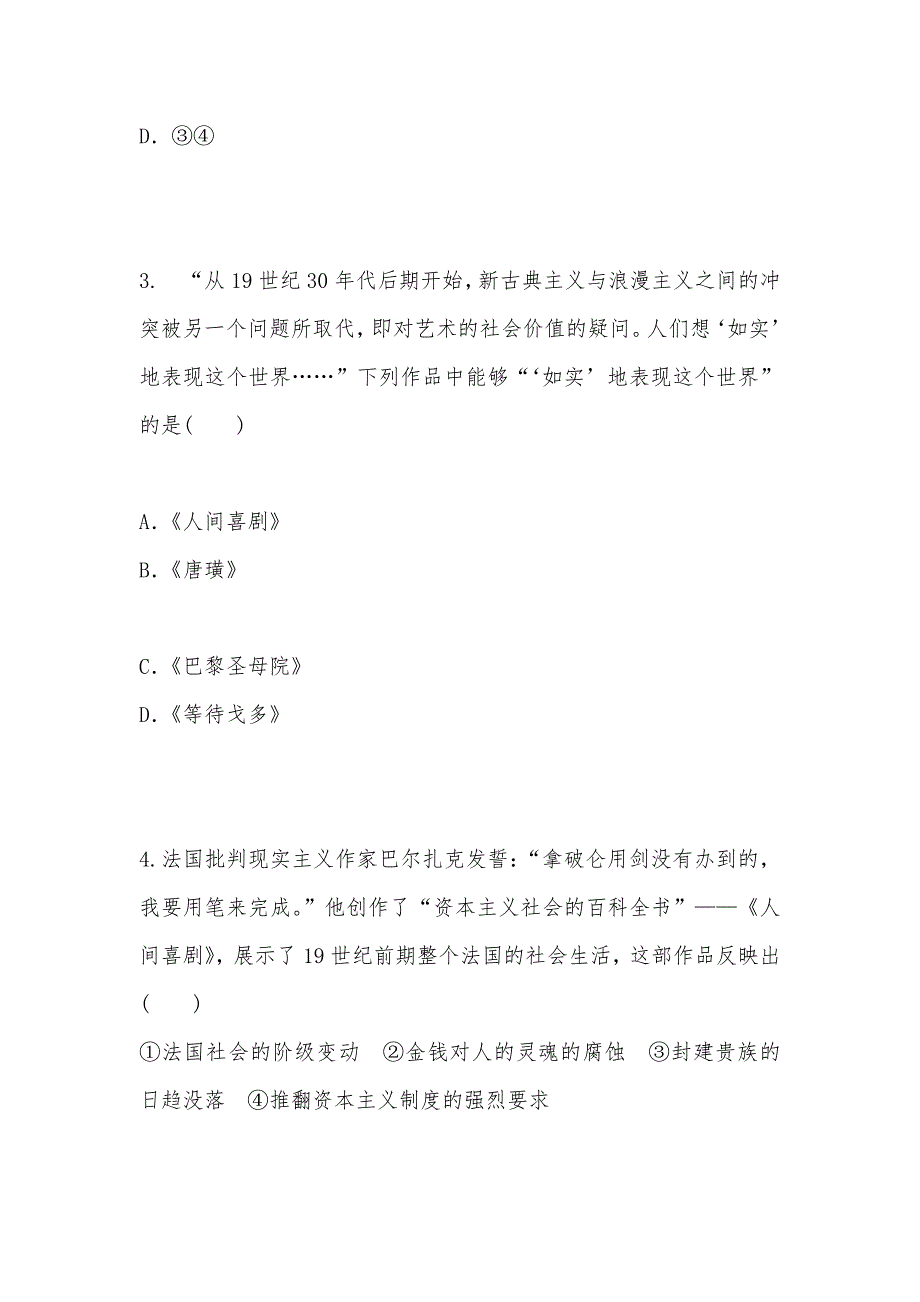 D. ③④

3. “从19世纪30年代后期开始，新古典主义与浪漫主义之间的冲突被另一个问题所取代，即对艺术的社会价值的疑问。人们想‘如实’地表现这个世界……”下列作品中能够“‘如实’地表现这个世界”的是(　　)

A.《人间喜剧》
B.《唐璜》

C.《巴黎圣母院》
D.《等待戈多》

4.法国批判现实主义作家巴尔扎克发誓：“拿破仑用剑没有办到的，我要用笔来完成。”他创作了“资本主义社会的百科全书”——《人间喜剧》，展示了19世纪前期整个法国的社会生活，这部作品反映出(　　)
①法国社会的阶级变动　②金钱对人的灵魂的腐蚀　③封建贵族的日趋没落　④推翻资本主义制度的强烈要求